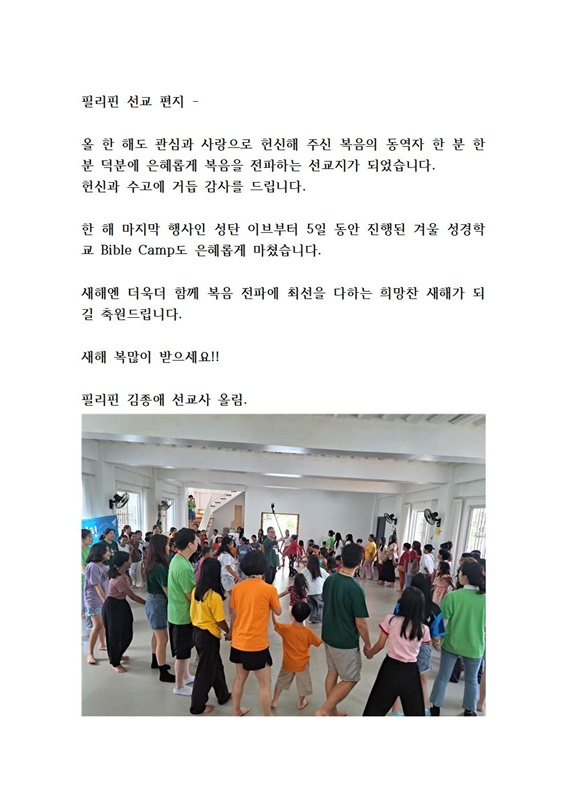 필리핀 선교 편지 -

올 한 해도 관심과 사랑으로 헌신해 주신 복음의 동역자 한 분 한 분 덕분에 은혜롭게 복음을 전파하는 선교지가 되었습니다.
헌신과 수고에 거듭 감사를 드립니다.

한 해 마지막 행사인 성탄 이브부터 5일 동안 진행된 겨울 성경학교 Bible Camp도 은혜롭게 마쳤습니다.

새해엔 더욱더 함께 복음 전파에 최선을 다하는 희망찬 새해가 되길 축원드립니다.

새해 복많이 받으세요!!

필리핀 김종애 선교사 올림.